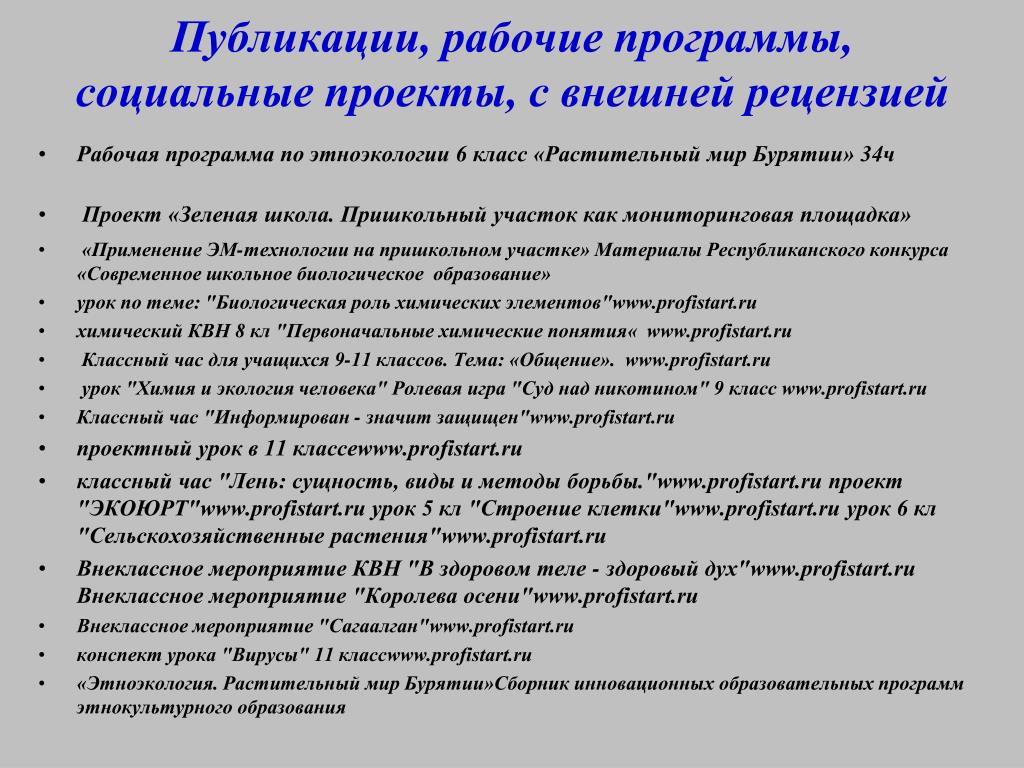 Публикации, рабочие программы, социальные проекты, с внешней рецензией

• Рабочая программа по этноэкологии 6 класс «Растительный мир Бурятии» 34ч

• Проект «Зеленая школа. Пришкольный участок как мониторинговая площадка»

• «Применение ЭМ-технологии на пришкольном участке» Материалы Республиканского конкурса «Современное школьное биологическое образование»

• урок по теме: "Биологическая роль химических элементов"www.profistart.ru

• химический КВН 8 кл "Первоначальные химические понятия« www.profistart.ru

• Классный час для учащихся 9-11 классов. Тема: «Общение». www.profistart.ru

• урок "Химия и экология человека" Ролевая игра "Суд над никотином" 9 класс www.profistart.ru

• Классный час "Информирован - значит защищен"www.profistart.ru

• проектный урок в 11 классеwww.profistart.ru

• классный час "Лень: сущность, виды и методы борьбы."www.profistart.ru проект "ЭКОЮРТ"www.profistart.ru урок 5 кл "Строение клетки"www.profistart.ru урок 6 кл "Сельскохозяйственные растения"www.profistart.ru

• Внеклассное мероприятие КВН "В здоровом теле - здоровый дух"www.profistart.ru Внеклассное мероприятие "Королева осени"www.profistart.ru

• Внеклассное мероприятие "Сагаалган"www.profistart.ru

• конспект урока "Вирусы" 11 классwww.profistart.ru

• «Этноэкология. Растительный мир Бурятии»Сборник инновационных образовательных программ этнокультурного образования